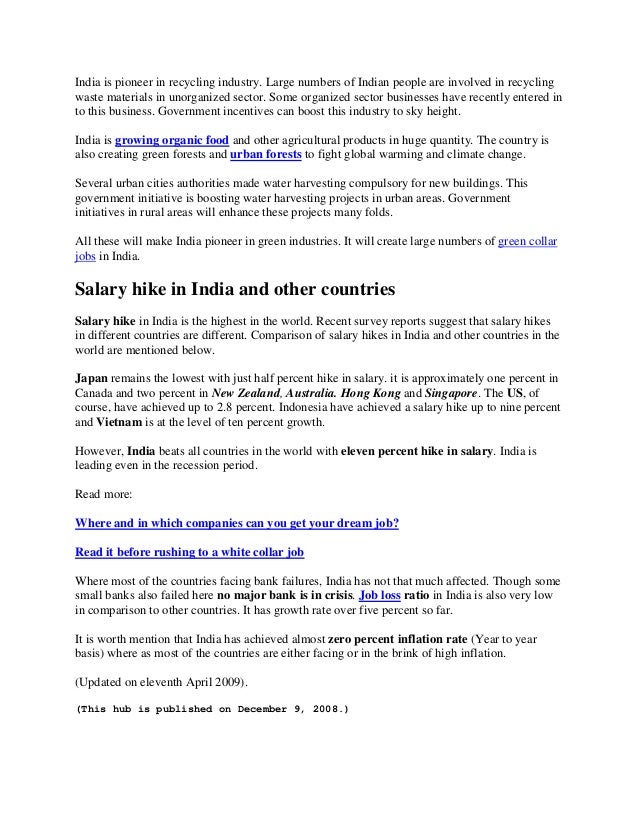 India is pioneer in recycling industry. Large numbers of Indian people are involved in recycling waste materials in unorganized sector. Some organized sector businesses have recently entered in to this business. Government incentives can boost this industry to sky height.

India is growing organic food and other agricultural products in huge quantity. The country is also creating green forests and urban forests to fight global warming and climate change.

Several urban cities authorities made water harvesting compulsory for new buildings. This government initiative is boosting water harvesting projects in urban areas. Government initiatives in rural areas will enhance these projects many folds.

All these will make India pioneer in green industries. It will create large numbers of green collar jobs in India.

Salary hike in India and other countries

Salary hike in India is the highest in the world. Recent survey reports suggest that salary hikes in different countries are different. Comparison of salary hikes in India and other countries in the world are mentioned below.

Japan remains the lowest with just half percent hike in salary. it is approximately one percent in Canada and two percent in New Zealand, Australia. Hong Kong and Singapore. The US, of course, have achieved up to 2.8 percent. Indonesia have achieved a salary hike up to nine percent and Vietnam is at the level of ten percent growth.

However, India beats all countries in the world with eleven percent hike in salary. India is leading even in the recession period.

Read more:

Where and in which companies can you get your dream job?

Read it before rushing to a white collar job

Where most of the countries facing bank failures, India has not that much affected. Though some small banks also failed here no major bank is in crisis. Job loss ratio in India is also very low in comparison to other countries. It has growth rate over five percent so far.

It is worth mention that India has achieved almost zero percent inflation rate (Year to year basis) where as most of the countries are either facing or in the brink of high inflation.

(Updated on eleventh April 2009).

(This hub is published on December 9, 2008.)